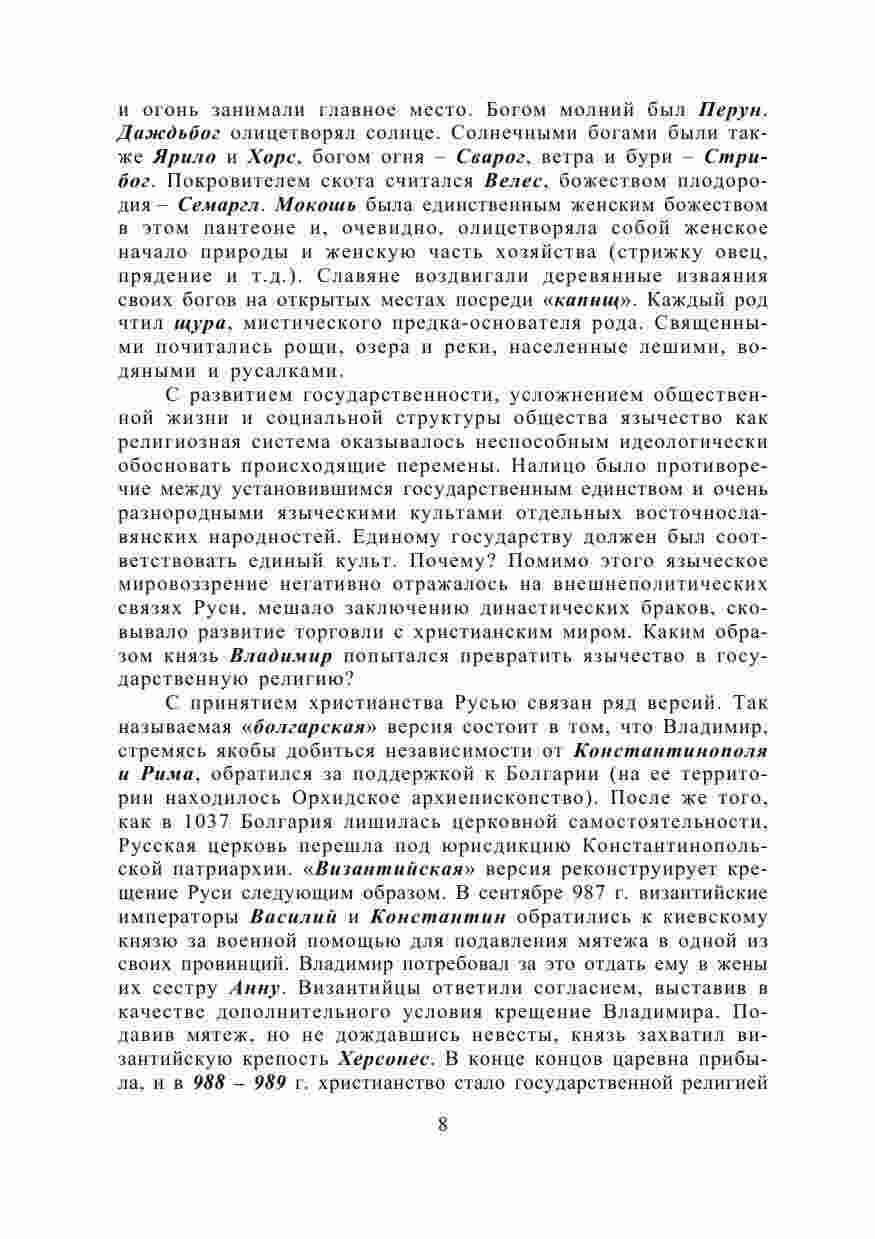 и огонь занимали главное место. Богом молний был Перун. Даждьбог олицетворял солнце. Солнечными богами были также Ярило и Хорс, богом огня – Сварог, ветра и бури – Стрибог. Покровителем скота считался Велес, божеством плодородия – Семаргл. Мокошь была единственным женским божеством в этом пантеоне и, очевидно, олицетворяла собой женское начало природы и женскую часть хозяйства (стрижку овец, прядение и т.д.). Славяне воздвигали деревянные изваяния своих богов на открытых местах посреди «капищ». Каждый род чтил щура, мистического предка-основателя рода. Священными почитались рощи, озера и реки, населенные лешими, водяными и русалками.

С развитием государственности, усложнением общественной жизни и социальной структуры общества язычество как религиозная система оказывалось неспособным идеологически обосновать происходящие перемены. Налицо было противоречие между установившимся государственным единством и очень разнородными языческими культами отдельных восточнославянских народностей. Единому государству должен был соответствовать единый культ. Почему? Помимо этого языческое мировоззрение негативно отражалось на внешнеполитических связях Руси, мешало заключению династических браков, сковывало развитие торговли с христианским миром. Каким образом князь Владимир попытался превратить язычество в государственную религию?

С принятием христианства Русью связан ряд версий. Так называемая «болгарская» версия состоит в том, что Владимир, стремясь якобы добиться независимости от Константинополя и Рима, обратился за поддержкой к Болгарии (на ее территории находилось Орхидское архиепископство). После же того, как в 1037 Болгария лишилась церковной самостоятельности, Русская церковь перешла под юрисдикцию Константинопольской патриархии. «Византийская» версия реконструирует крещение Руси следующим образом. В сентябре 987 г. византийские императоры Василий и Константин обратились к киевскому князю за военной помощью для подавления мятежа в одной из своих провинций. Владимир потребовал за это отдать ему в жены их сестру Анну. Византийцы ответили согласием, выставив в качестве дополнительного условия крещение Владимира. Подавив мятеж, но не дождавшись невесты, князь захватил византийскую крепость Херсонес. В конце концов царевна прибыла, и в 988 – 989 г. христианство стало государственной религией

8